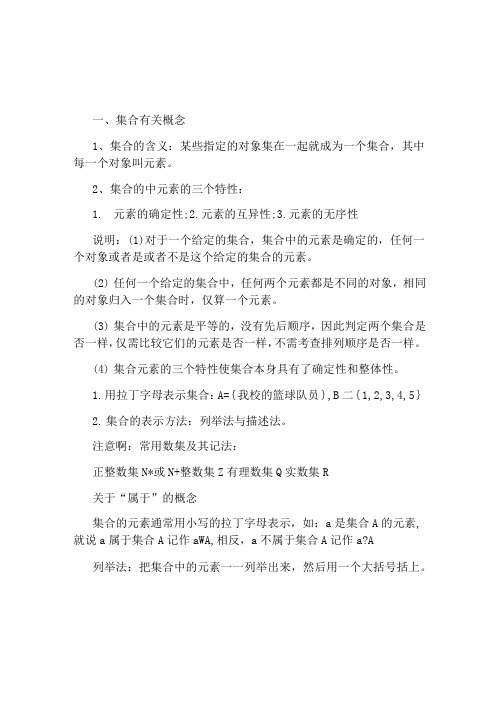 一、集合有关概念

1、集合的含义：某些指定的对象集在一起就成为一个集合，其中每一个对象叫元素。

2、集合的中元素的三个特性：

1. 元素的确定性;2.元素的互异性;3.元素的无序性

说明：(1)对于一个给定的集合，集合中的元素是确定的，任何一个对象或者是或者不是这个给定的集合的元素。

(2) 任何一个给定的集合中，任何两个元素都是不同的对象，相同的对象归入一个集合时，仅算一个元素。

(3) 集合中的元素是平等的，没有先后顺序，因此判定两个集合是否一样，仅需比较它们的元素是否一样，不需考查排列顺序是否一样。

(4) 集合元素的三个特性使集合本身具有了确定性和整体性。

1.用拉丁字母表示集合：A={我校的篮球队员},B 二{1,2,3,4,5}

2.集合的表示方法：列举法与描述法。

注意啊：常用数集及其记法：

正整数集 N*或 N+整数集 Z 有理数集 Q 实数集 R

关于“属于”的概念

集合的元素通常用小写的拉丁字母表示，如：a 是集合 A 的元素，就说 a 属于集合 A 记作 aWA,相反，a 不属于集合 A 记作 a?A

列举法：把集合中的元素一一列举出来，然后用一个大括号括上。